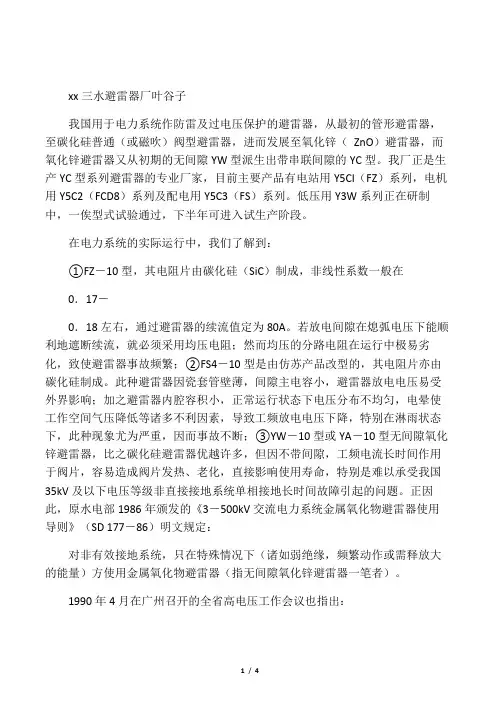 xx 三水避雷器厂叶谷子

我国用于电力系统作防雷及过电压保护的避雷器，从最初的管形避雷器，至碳化硅普通（或磁吹）阀型避雷器，进而发展至氧化锌（ ZnO）避雷器，而氧化锌避雷器又从初期的无间隙 YW 型派生出带串联间隙的 YC 型。我厂正是生产 YC 型系列避雷器的专业厂家，目前主要产品有电站用 Y5CI（FZ）系列，电机用 Y5C2（FCD8）系列及配电用 Y5C3（FS）系列。低压用 Y3W 系列正在研制中，一俟型式试验通过，下半年可进入试生产阶段。

在电力系统的实际运行中，我们了解到：

①FZ－10 型，其电阻片由碳化硅（SiC）制成，非线性系数一般在

0．17－

0．18 左右，通过避雷器的续流值定为 80A。若放电间隙在熄弧电压下能顺利地遮断续流，就必须采用均压电阻；然而均压的分路电阻在运行中极易劣化，致使避雷器事故频繁；②FS4－10 型是由仿苏产品改型的，其电阻片亦由碳化硅制成。此种避雷器因瓷套管壁薄，间隙主电容小，避雷器放电电压易受外界影响；加之避雷器内腔容积小，正常运行状态下电压分布不均匀，电晕使工作空间气压降低等诸多不利因素，导致工频放电电压下降，特别在淋雨状态下，此种现象尤为严重，因而事故不断；③YW－10 型或 YA－10 型无间隙氧化锌避雷器，比之碳化硅避雷器优越许多，但因不带间隙，工频电流长时间作用于阀片，容易造成阀片发热、老化，直接影响使用寿命，特别是难以承受我国 35kV 及以下电压等级非直接接地系统单相接地长时间故障引起的问题。正因此，原水电部 1986 年颁发的《3－500kV 交流电力系统金属氧化物避雷器使用导则》（SD 177－86）明文规定：

对非有效接地系统，只在特殊情况下（诸如弱绝缘，频繁动作或需释放大的能量）方使用金属氧化物避雷器（指无间隙氧化锌避雷器一笔者）。

1990 年 4 月在广州召开的全省高电压工作会议也指出：

1 / 4